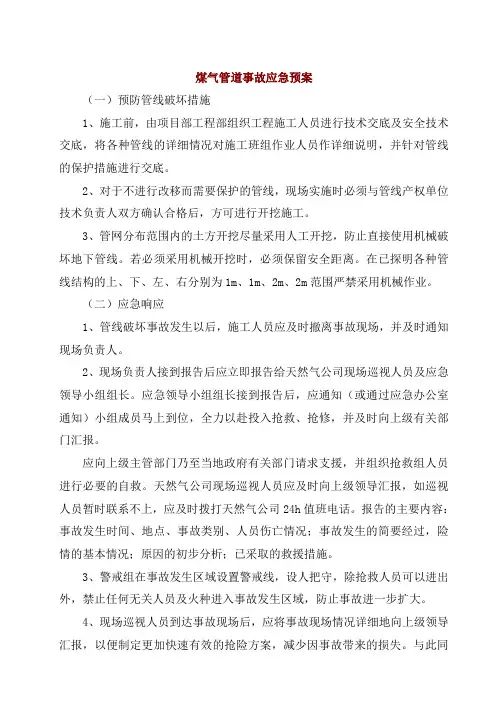 煤气管道事故应急预案

（一）预防管线破坏措施

1、施工前，由项目部工程部组织工程施工人员进行技术交底及安全技术交底，将各种管线的详细情况对施工班组作业人员作详细说明，并针对管线的保护措施进行交底。

2、对于不进行改移而需要保护的管线，现场实施时必须与管线产权单位技术负责人双方确认合格后，方可进行开挖施工。

3、管网分布范围内的土方开挖尽量采用人工开挖，防止直接使用机械破坏地下管线。若必须采用机械开挖时，必须保留安全距离。在已探明各种管线结构的上、下、左、右分别为1m、1m、2m、2m范围严禁采用机械作业。

（二）应急响应

1、管线破坏事故发生以后，施工人员应及时撤离事故现场，并及时通知现场负责人。

2、现场负责人接到报告后应立即报告给天然气公司现场巡视人员及应急领导小组组长。应急领导小组组长接到报告后，应通知（或通过应急办公室通知）小组成员马上到位，全力以赴投入抢救、抢修，并及时向上级有关部门汇报。

应向上级主管部门乃至当地政府有关部门请求支援，并组织抢救组人员进行必要的自救。天然气公司现场巡视人员应及时向上级领导汇报，如巡视人员暂时联系不上，应及时拨打天然气公司24h值班电话。报告的主要内容：事故发生时间、地点、事故类别、人员伤亡情况；事故发生的简要经过，险情的基本情况；原因的初步分析；已采取的救援措施。

3、警戒组在事故发生区域设置警戒线，设人把守，除抢救人员可以进出外，禁止任何无关人员及火种进入事故发生区域，防止事故进一步扩大。

4、现场巡视人员到达事故现场后，应将事故现场情况详细地向上级领导汇报，以便制定更加快速有效的抢险方案，减少因事故带来的损失。与此同